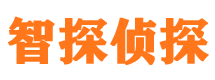 智探侦探